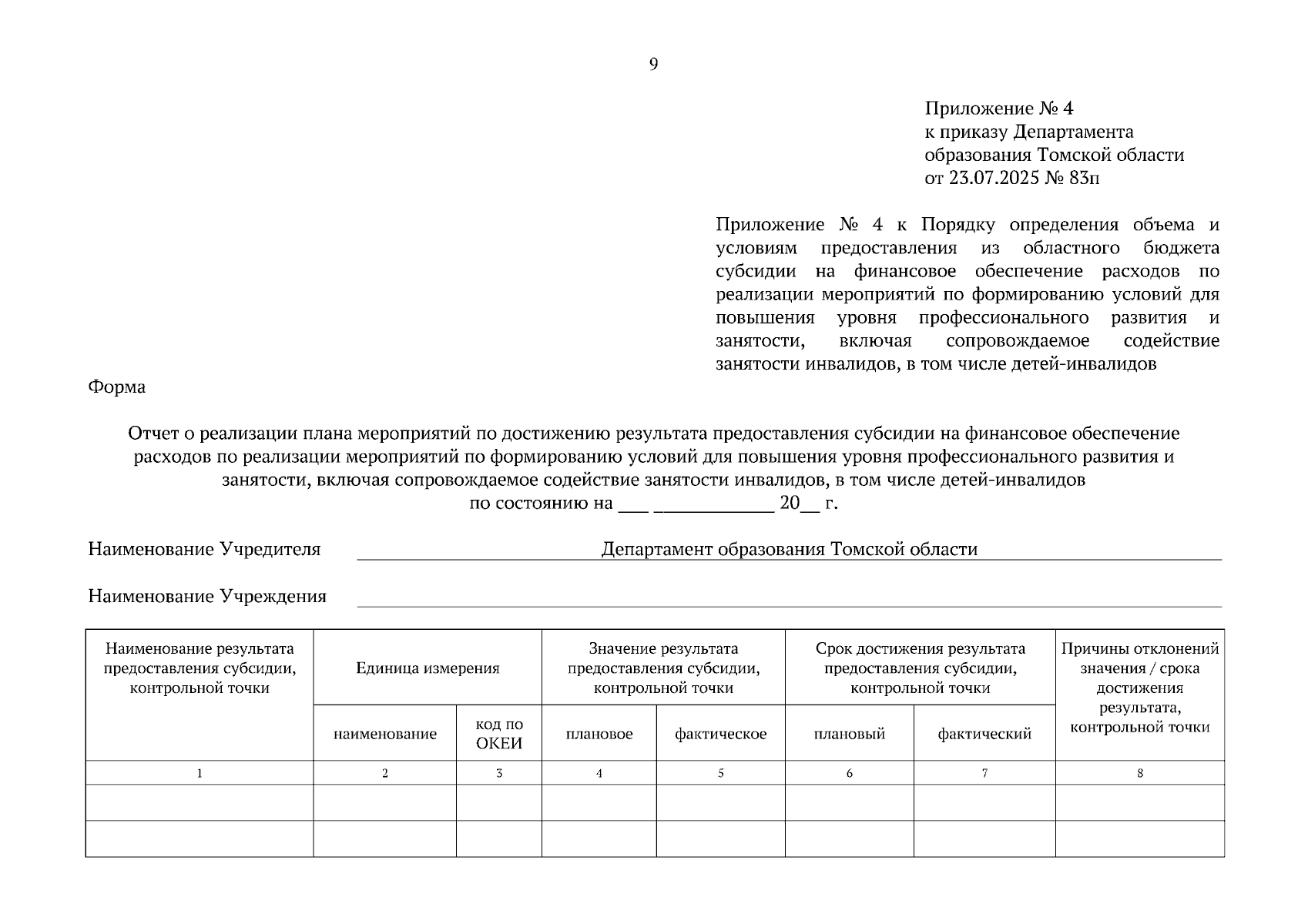 9

Приложение № 4
к приказу Департамента
образования Томской области
от 23.07.2025 № 83п

Приложение № 4 к Порядку определения объема и условиям предоставления из областного бюджета субсидии на финансовое обеспечение расходов по реализации мероприятий по формированию условий для повышения уровня профессионального развития и занятости, включая сопровождаемое содействие занятости инвалидов, в том числе детей-инвалидов

Форма

Отчет о реализации плана мероприятий по достижению результата предоставления субсидии на финансовое обеспечение расходов по реализации мероприятий по формированию условий для повышения уровня профессионального развития и занятости, включая сопровождаемое содействие занятости инвалидов, в том числе детей-инвалидов
по состоянию на ___ ____________ 20__ г.

Наименование Учредителя Департамент образования Томской области

Наименование Учреждения

| Наименование результата предоставления субсидии, контрольной точки | Единица измерения | | Значение результата предоставления субсидии, контрольной точки | | Срок достижения результата предоставления субсидии, контрольной точки | | Причины отклонений значения / срока достижения результата, контрольной точки |
|---|---|---|---|---|---|---|---|
| | наименование | код по ОКЕИ | плановое | фактическое | плановый | фактический | |
| 1 | 2 | 3 | 4 | 5 | 6 | 7 | 8 |
| | | | | | | | |
| | | | | | | | |